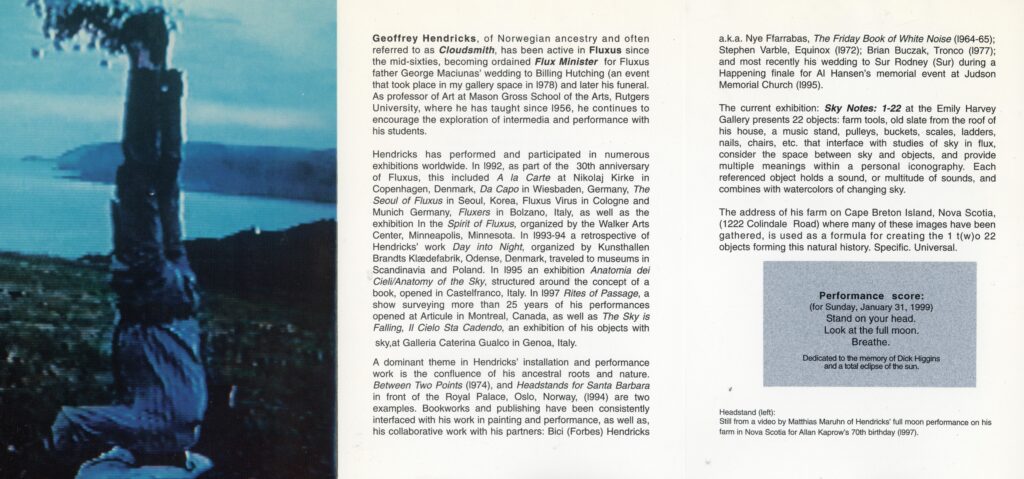 Geoffrey Hendricks, of Norwegian ancestry and often referred to as Cloudsmith, has been active in Fluxus since the mid-sixties, becoming ordained Flux Minister for Fluxus father George Maciunas' wedding to Billing Hutching (an event that took place in my gallery space in l978) and later his funeral. As professor of Art at Mason Gross School of the Arts, Rutgers University, where he has taught since l956, he continues to encourage the exploration of intermedia and performance with his students.

Hendricks has performed and participated in numerous exhibitions worldwide. In l992, as part of the 30th anniversary of Fluxus, this included A la Carte at Nikolaj Kirke in Copenhagen, Denmark, Da Capo in Wiesbaden, Germany, The Seoul of Fluxus in Seoul, Korea, Fluxus Virus in Cologne and Munich Germany, Fluxers in Bolzano, Italy, as well as the exhibition In the Spirit of Fluxus, organized by the Walker Arts Center, Minneapolis, Minnesota. In l993-94 a retrospective of Hendricks' work Day into Night, organized by Kunsthallen Brandts Klædefabrik, Odense, Denmark, traveled to museums in Scandinavia and Poland. In l995 an exhibition Anatomia dei Cieli/Anatomy of the Sky, structured around the concept of a book, opened in Castelfranco, Italy. In l997 Rites of Passage, a show surveying more than 25 years of his performances opened at Articule in Montreal, Canada, as well as The Sky is Falling, Il Cielo Sta Cadendo, an exhibition of his objects with sky,at Galleria Caterina Gualco in Genoa, Italy.

A dominant theme in Hendricks' installation and performance work is the confluence of his ancestral roots and nature. Between Two Points (l974), and Headstands for Santa Barbara in front of the Royal Palace, Oslo, Norway, (l994) are two examples. Bookworks and publishing have been consistently interfaced with his work in painting and performance, as well as, his collaborative work with his partners: Bici (Forbes) Hendricks a.k.a. Nye Ffarrabas, The Friday Book of White Noise (l964-65); Stephen Varble, Equinox (l972); Brian Buczak, Tronco (l977); and most recently his wedding to Sur Rodney (Sur) during a Happening finale for Al Hansen's memorial event at Judson Memorial Church (l995).

The current exhibition: Sky Notes: 1-22 at the Emily Harvey Gallery presents 22 objects: farm tools, old slate from the roof of his house, a music stand, pulleys, buckets, scales, ladders, nails, chairs, etc. that interface with studies of sky in flux, consider the space between sky and objects, and provide multiple meanings within a personal iconography. Each referenced object holds a sound, or multitude of sounds, and combines with watercolors of changing sky.

The address of his farm on Cape Breton Island, Nova Scotia, (1222 Colindale Road) where many of these images have been gathered, is used as a formula for creating the 1 t(w)o 22 objects forming this natural history. Specific. Universal.

Performance score:
(for Sunday, January 31, 1999)
Stand on your head.
Look at the full moon.
Breathe.
Dedicated to the memory of Dick Higgins
and a total eclipse of the sun.

Headstand (left):
Still from a video by Matthias Maruhn of Hendricks' full moon performance on his farm in Nova Scotia for Allan Kaprow's 70th birthday (l997).